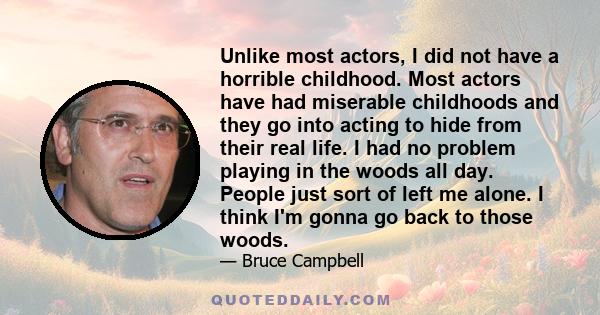 Unlike most actors, I did not have a horrible childhood. Most actors have had miserable childhoods and they go into acting to hide from their real life. I had no problem playing in the woods all day. People just sort of left me alone. I think I'm gonna go back to those woods.

— Bruce Campbell

QUOTEDDAILY.COM